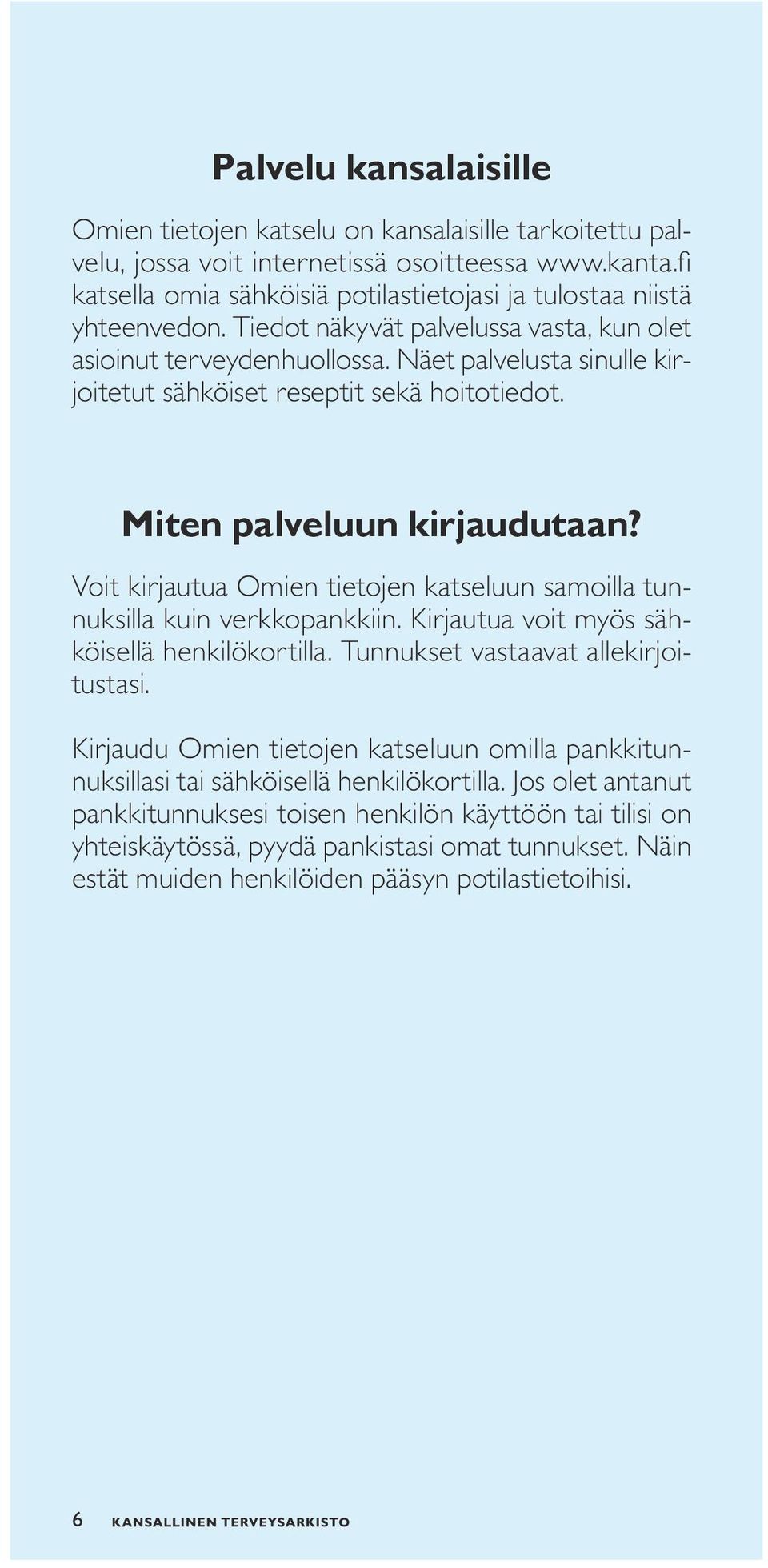 Palvelu kansalaisille

Omien tietojen katselu on kansalaisille tarkoitettu palvelu, jossa voit internetissä osoitteessa www.kanta.fi katsella omia sähköisiä potilastietojasi ja tulostaa niistä yhteenvedon. Tiedot näkyvät palvelussa vasta, kun olet asioinut terveydenhuollossa. Näet palvelusta sinulle kirjoitetut sähköiset reseptit sekä hoitotiedot.

Miten palveluun kirjaudutaan?

Voit kirjautua Omien tietojen katseluun samoilla tunnuksilla kuin verkkopankkiin. Kirjautua voit myös sähköisellä henkilökortilla. Tunnukset vastaavat allekirjoitustasi.

Kirjaudu Omien tietojen katseluun omilla pankkitunnuksillasi tai sähköisellä henkilökortilla. Jos olet antanut pankkitunnuksesi toisen henkilön käyttöön tai tilisi on yhteiskäytössä, pyydä pankistasi omat tunnukset. Näin estät muiden henkilöiden pääsyn potilastietoihisi.

6 KANSALLINEN TERVEYSARKISTO